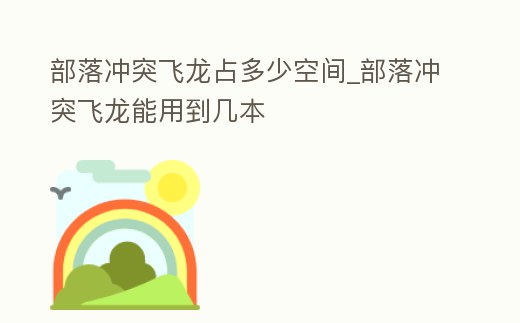 部落冲突飞龙占多少空间_部落冲突飞龙能用到几本